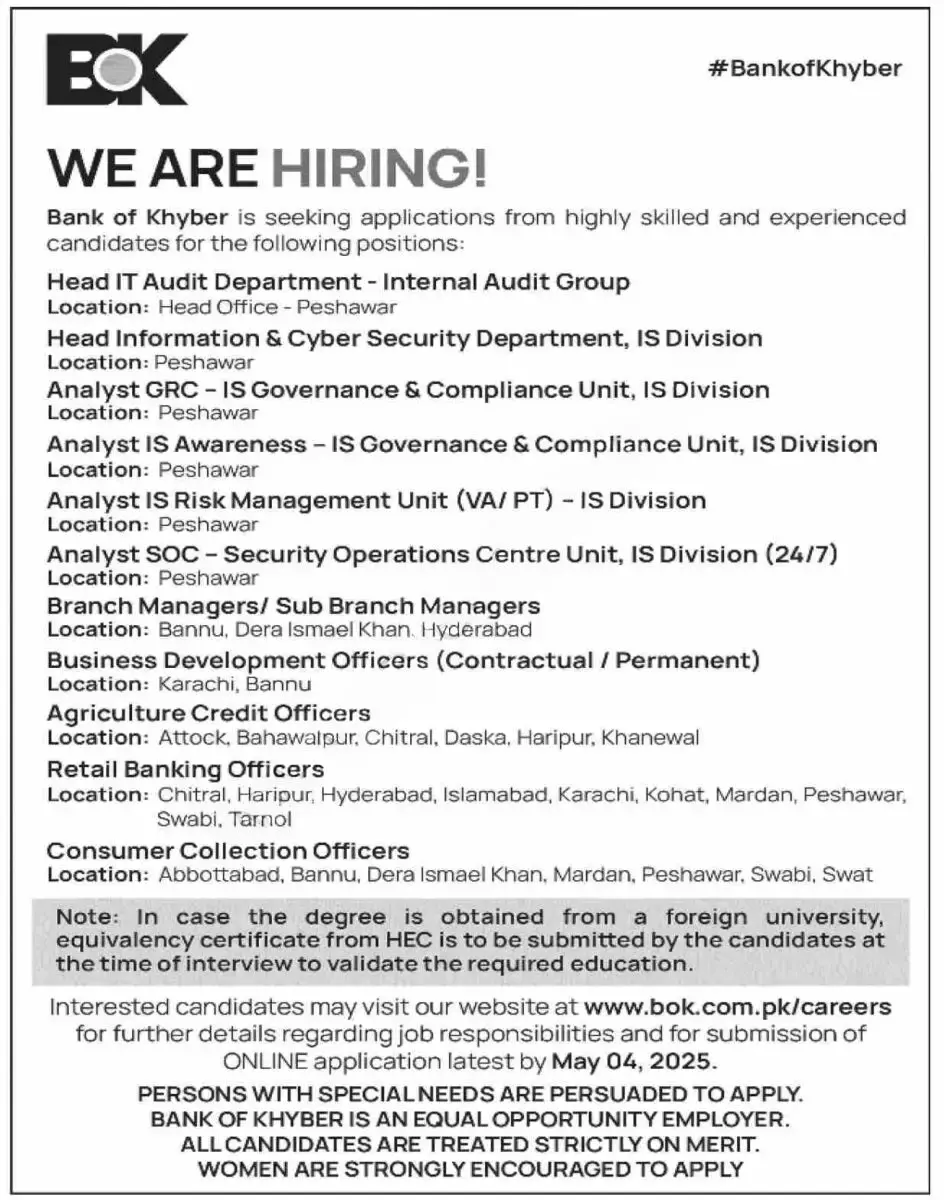 BOK

#BankofKhyber

WE ARE HIRING!

Bank of Khyber is seeking applications from highly skilled and experienced candidates for the following positions:

Head IT Audit Department - Internal Audit Group
Location: Head Office - Peshawar

Head Information & Cyber Security Department, IS Division
Location: Peshawar

Analyst GRC – IS Governance & Compliance Unit, IS Division
Location: Peshawar

Analyst IS Awareness – IS Governance & Compliance Unit, IS Division
Location: Peshawar

Analyst IS Risk Management Unit (VA/ PT) – IS Division
Location: Peshawar

Analyst SOC – Security Operations Centre Unit, IS Division (24/7)
Location: Peshawar

Branch Managers/ Sub Branch Managers
Location: Bannu, Dera Ismael Khan, Hyderabad

Business Development Officers (Contractual / Permanent)
Location: Karachi, Bannu

Agriculture Credit Officers
Location: Attock, Bahawalpur, Chitral, Daska, Haripur, Khanewal

Retail Banking Officers
Location: Chitral, Haripur, Hyderabad, Islamabad, Karachi, Kohat, Mardan, Peshawar, Swabi, Tarnol

Consumer Collection Officers
Location: Abbottabad, Bannu, Dera Ismael Khan, Mardan, Peshawar, Swabi, Swat

Note: In case the degree is obtained from a foreign university, equivalency certificate from HEC is to be submitted by the candidates at the time of interview to validate the required education.

Interested candidates may visit our website at www.bok.com.pk/careers for further details regarding job responsibilities and for submission of ONLINE application latest by May 04, 2025.

PERSONS WITH SPECIAL NEEDS ARE PERSUADED TO APPLY.
BANK OF KHYBER IS AN EQUAL OPPORTUNITY EMPLOYER.
ALL CANDIDATES ARE TREATED STRICTLY ON MERIT.
WOMEN ARE STRONGLY ENCOURAGED TO APPLY